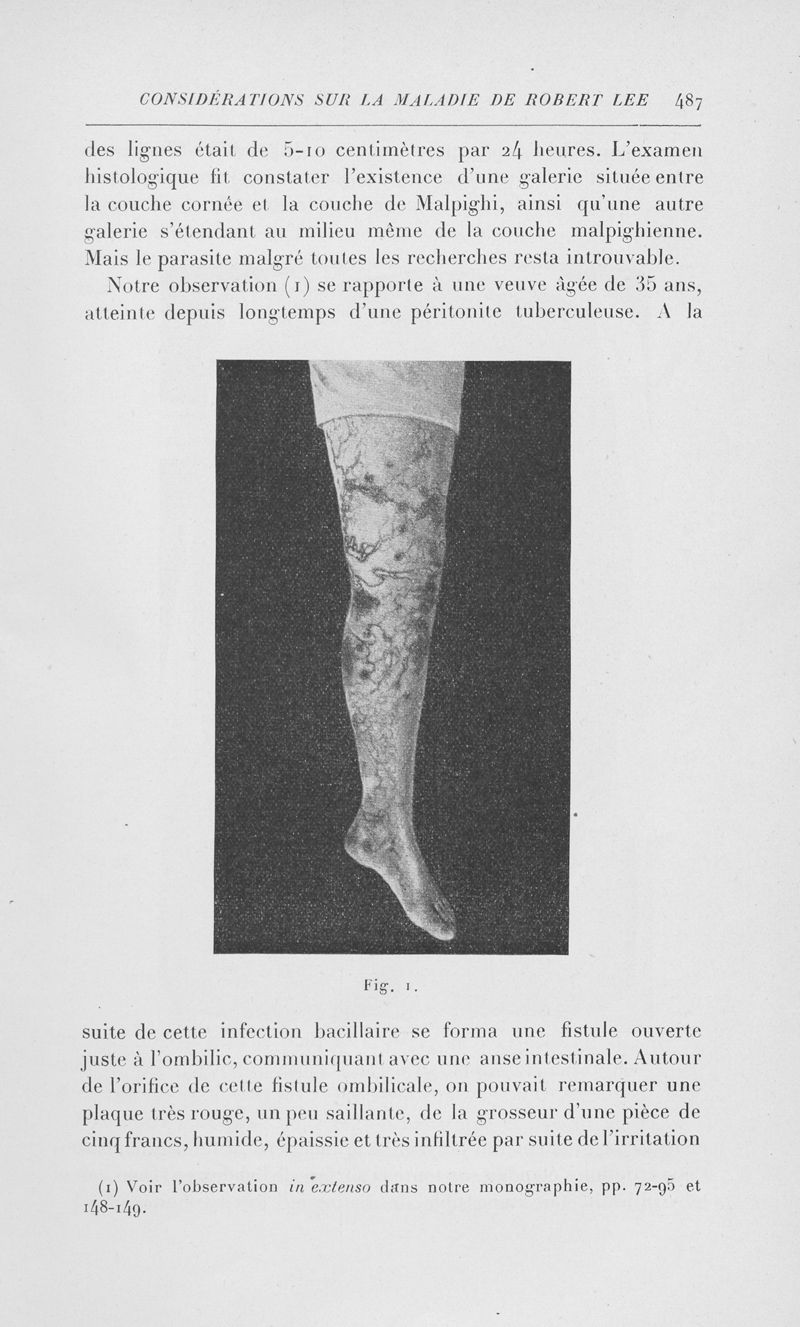 CONSIDÉRATIONS SUR LA MALADIE DE ROBERT LEE 487

des lignes était de 5-10 centimètres par 24 heures. L'examen histologique fit constater l'existence d'une galerie située entre la couche cornée et la couche de Malpighi, ainsi qu'une autre galerie s'étendant au milieu même de la couche malpighienne. Mais le parasite malgré toutes les recherches resta introuvable.

Notre observation (1) se rapporte à une veuve âgée de 35 ans, atteinte depuis longtemps d'une péritonite tuberculeuse. A la

Fig. 1.

suite de cette infection bacillaire se forma une fistule ouverte juste à l'ombilic, communiquant avec une anse intestinale. Autour de l'orifice de cette fistule ombilicale, on pouvait remarquer une plaque très rouge, un peu saillante, de la grosseur d'une pièce de cinq francs, humide, épaissie et très infiltrée par suite de l'irritation

(1) Voir l'observation in extenso dans notre monographie, pp. 72-95 et 148-149.